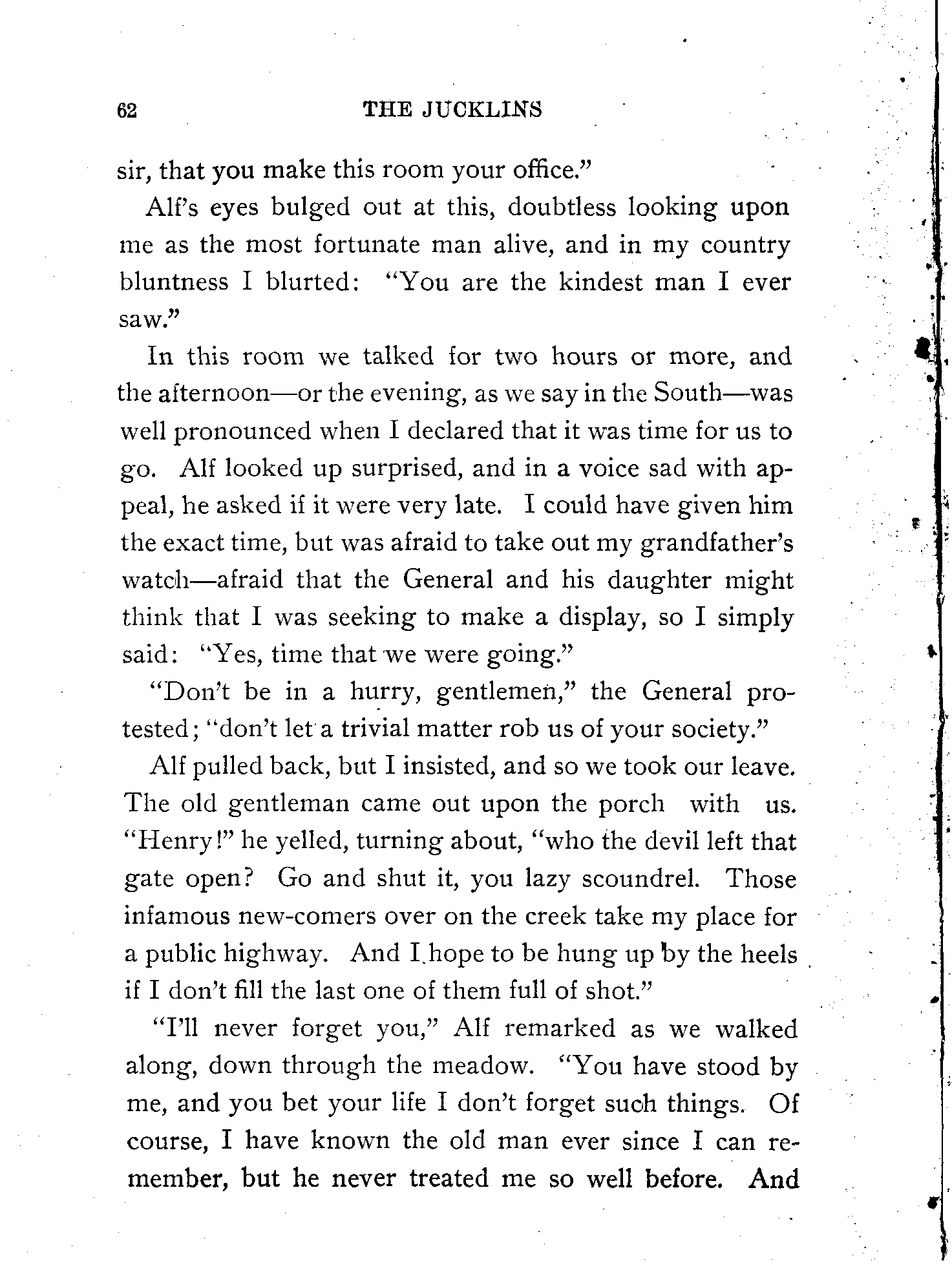 62 THE JUCKLINS

sir, that you make this room your office."

Alf's eyes bulged out at this, doubtless looking upon me as the most fortunate man alive, and in my country bluntness I blurted: "You are the kindest man I ever saw."

In this room we talked for two hours or more, and the afternoon—or the evening, as we say in the South—was well pronounced when I declared that it was time for us to go. Alf looked up surprised, and in a voice sad with appeal, he asked if it were very late. I could have given him the exact time, but was afraid to take out my grandfather's watch—afraid that the General and his daughter might think that I was seeking to make a display, so I simply said: "Yes, time that we were going."

"Don't be in a hurry, gentlemen," the General protested; "don't let a trivial matter rob us of your society."

Alf pulled back, but I insisted, and so we took our leave. The old gentleman came out upon the porch with us. "Henry!" he yelled, turning about, "who the devil left that gate open? Go and shut it, you lazy scoundrel. Those infamous new-comers over on the creek take my place for a public highway. And I hope to be hung up by the heels if I don't fill the last one of them full of shot."

"I'll never forget you," Alf remarked as we walked along, down through the meadow. "You have stood by me, and you bet your life I don't forget such things. Of course, I have known the old man ever since I can remember, but he never treated me so well before. And